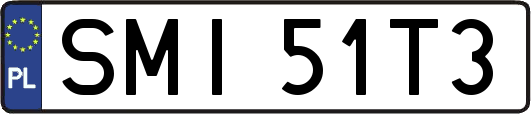 PL
SMI 51T3